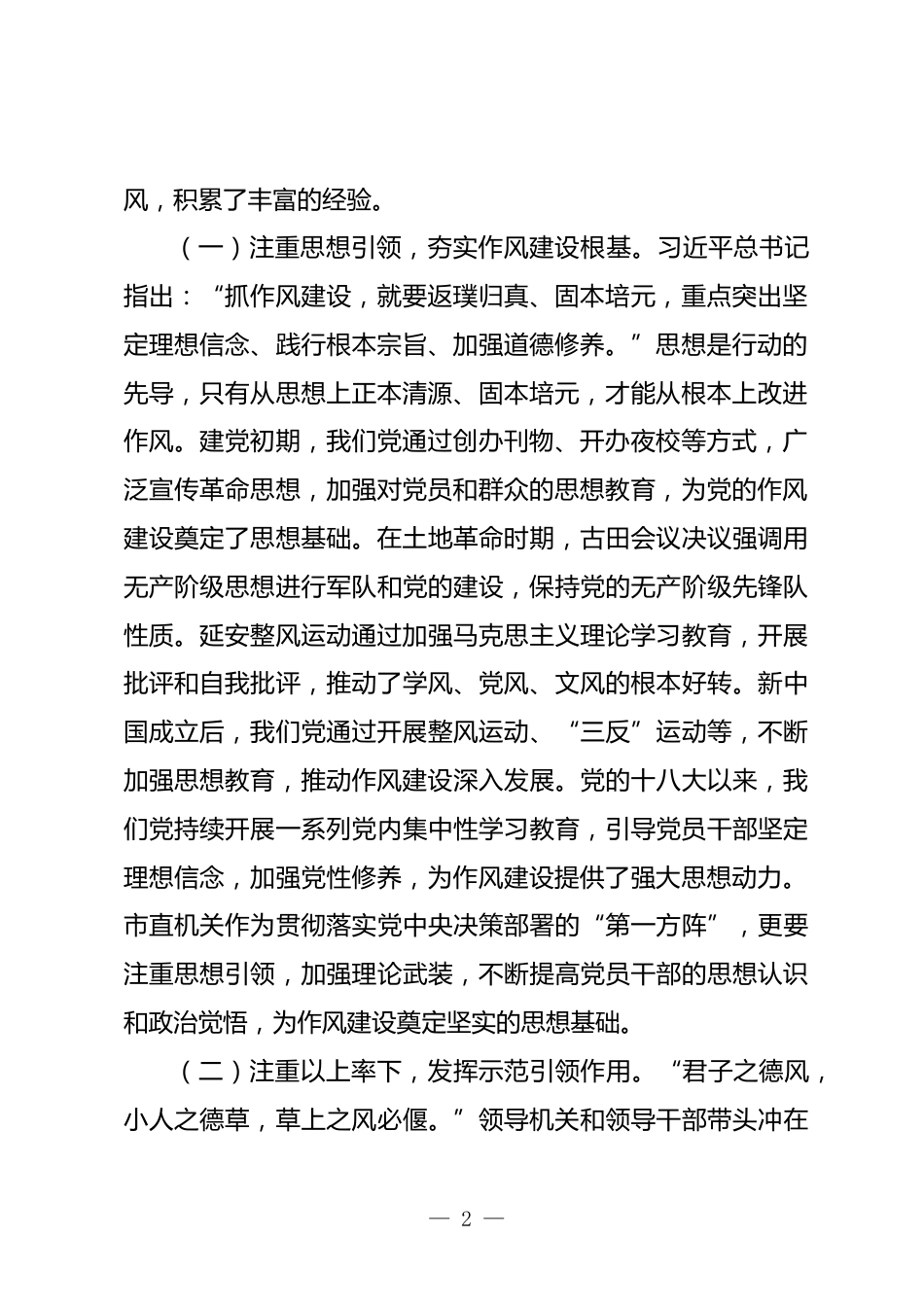 风，积累了丰富的经验。

（一）注重思想引领，夯实作风建设根基。习近平总书记指出：“抓作风建设，就要返璞归真、固本培元，重点突出坚定理想信念、践行根本宗旨、加强道德修养。”思想是行动的先导，只有从思想上正本清源、固本培元，才能从根本上改进作风。建党初期，我们党通过创办刊物、开办夜校等方式，广泛宣传革命思想，加强对党员和群众的思想教育，为党的作风建设奠定了思想基础。在土地革命时期，古田会议决议强调用无产阶级思想进行军队和党的建设，保持党的无产阶级先锋队性质。延安整风运动通过加强马克思主义理论学习教育，开展批评和自我批评，推动了学风、党风、文风的根本好转。新中国成立后，我们党通过开展整风运动、“三反”运动等，不断加强思想教育，推动作风建设深入发展。党的十八大以来，我们党持续开展一系列党内集中性学习教育，引导党员干部坚定理想信念，加强党性修养，为作风建设提供了强大思想动力。市直机关作为贯彻落实党中央决策部署的“第一方阵”，更要注重思想引领，加强理论武装，不断提高党员干部的思想认识和政治觉悟，为作风建设奠定坚实的思想基础。

（二）注重以上率下，发挥示范引领作用。“君子之德风，小人之德草，草上之风必偃。”领导机关和领导干部带头冲在

— 2 —